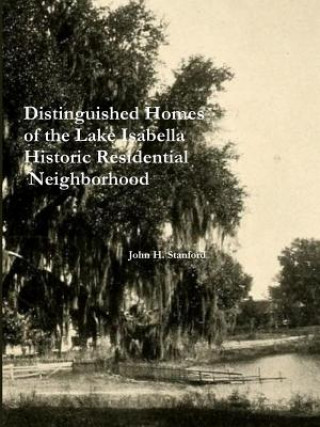 Distinguished Homes of the Lake Isabella Historic Residential Neighborhood

John H. Stanford